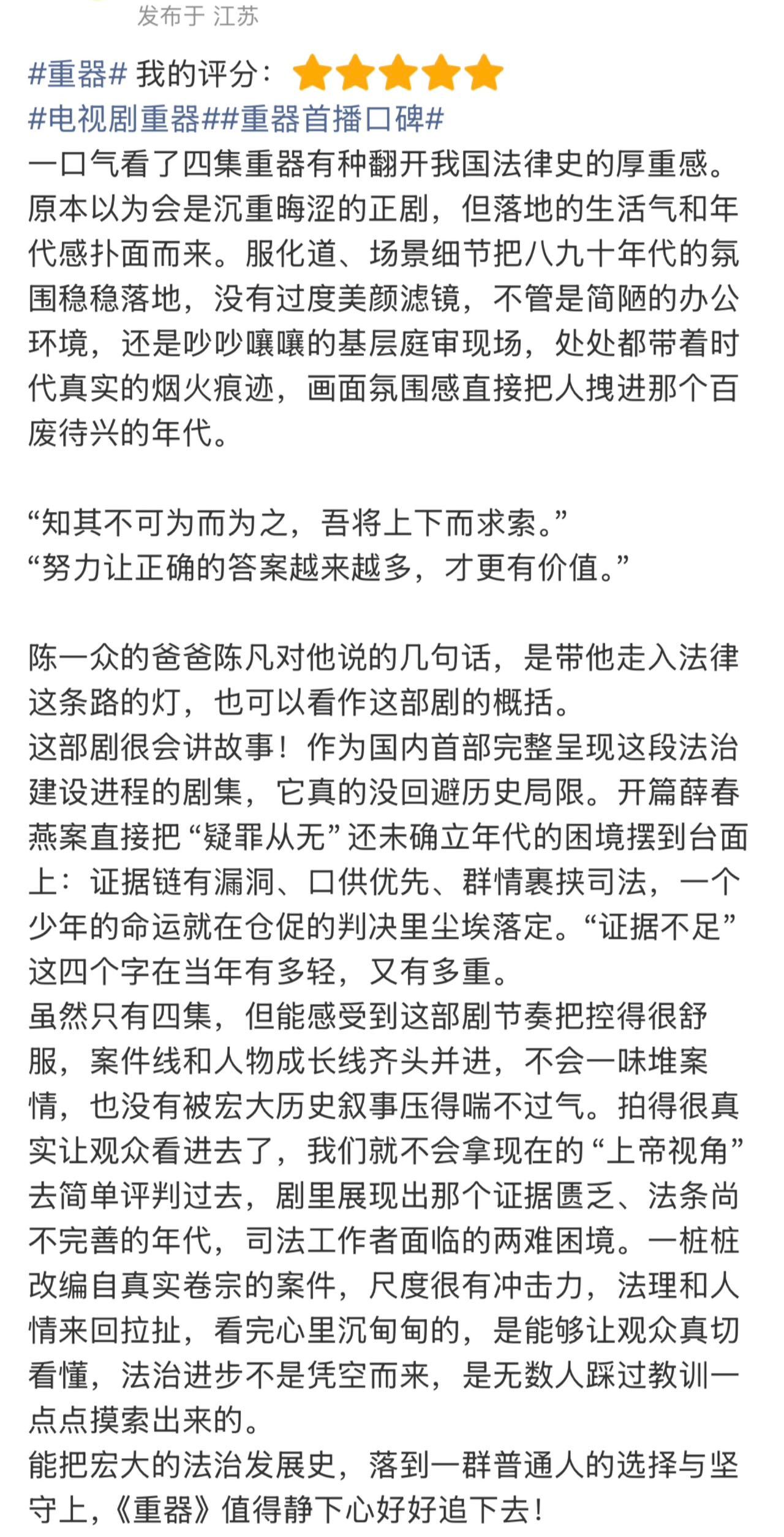 发布于 江苏

#重器# 我的评分：
#电视剧重器##重器首播口碑#
一口气看了四集重器有种翻开我国法律史的厚重感。原本以为会是沉重晦涩的正剧，但落地的生活气和年代感扑面而来。服化道、场景细节把八九十年代的氛围稳稳落地，没有过度美颜滤镜，不管是简陋的办公环境，还是吵吵嚷嚷的基层庭审现场，处处都带着时代真实的烟火痕迹，画面氛围感直接把人拽进那个百废待兴的年代。

“知其不可为而为之，吾将上下而求索。”
“努力让正确的答案越来越多，才更有价值。”

陈一众的爸爸陈凡对他说的几句话，是带他走入法律这条路的灯，也可以看作这部剧的概括。
这部剧很会讲故事！作为国内首部完整呈现这段法治建设进程的剧集，它真的没回避历史局限。开篇薛春燕案直接把“疑罪从无”还未确立年代的困境摆到台面上：证据链有漏洞、口供优先、群情裹挟司法，一个少年的命运就在仓促的判决里尘埃落定。“证据不足”这四个字在当年有多轻，又有多重。
虽然只有四集，但能感受到这部剧节奏把控得很舒服，案件线和人物成长线齐头并进，不会一味堆案情，也没有被宏大历史叙事压得喘不过气。拍得很真实让观众看进去了，我们就不会拿现在的“上帝视角”去简单评判过去，剧里展现出那个证据匮乏、法条尚不完善的年代，司法工作者面临的两难困境。一桩桩改编自真实卷宗的案件，尺度很有冲击力，法理和人情来回拉扯，看完心里沉甸甸的，是能够让观众真切看懂，法治进步不是凭空而来，是无数人踩过教训一点点摸索出来的。
能把宏大的法治发展史，落到一群普通人的选择与坚守上，《重器》值得静下心好好追下去！